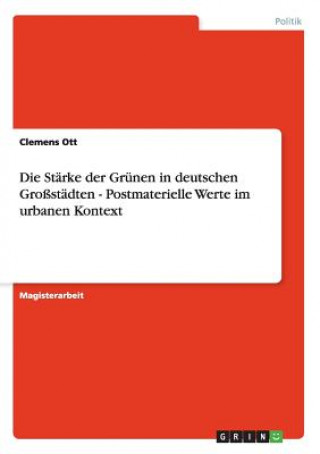 Politik

Clemens Ott

Die Stärke der Grünen in deutschen Großstädten - Postmaterielle Werte im urbanen Kontext

Magisterarbeit

GRIN